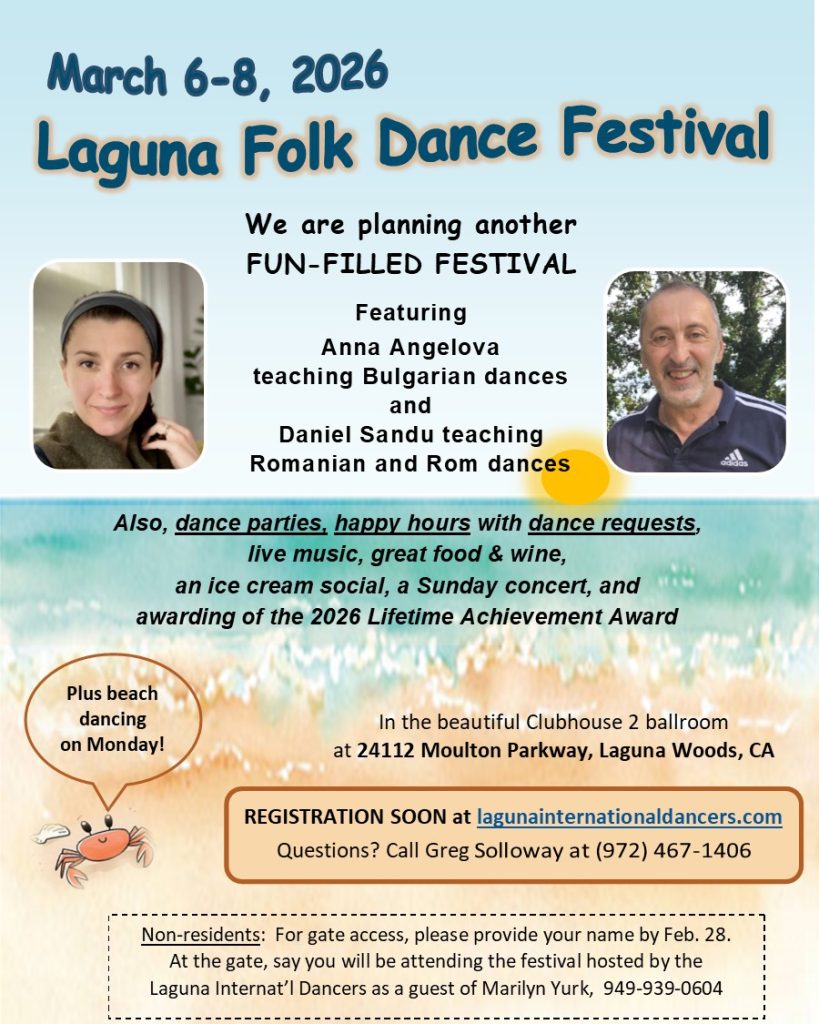 March 6-8, 2026

Laguna Folk Dance Festival

We are planning another FUN-FILLED FESTIVAL

Featuring
Anna Angelova
teaching Bulgarian dances
and
Daniel Sandu teaching
Romanian and Rom dances

adidas

Also, dance parties, happy hours with dance requests, live music, great food & wine, an ice cream social, a Sunday concert, and awarding of the 2026 Lifetime Achievement Award

Plus beach dancing on Monday!

In the beautiful Clubhouse 2 ballroom at 24112 Moulton Parkway, Laguna Woods, CA

REGISTRATION SOON at lagunainternationaldancers.com
Questions? Call Greg Solloway at (972) 467-1406

Non-residents: For gate access, please provide your name by Feb. 28. At the gate, say you will be attending the festival hosted by the Laguna Internat'l Dancers as a guest of Marilyn Yurk, 949-939-0604